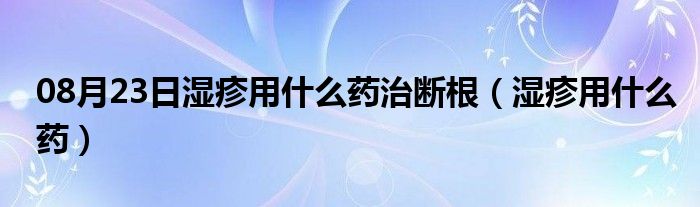 08月23日湿疹用什么药治断根（湿疹用什么药）